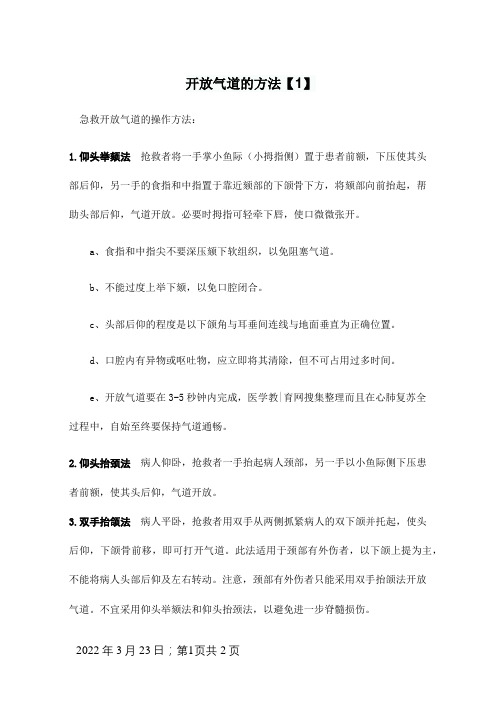 开放气道的方法【1】

急救开放气道的操作方法：

1.仰头举颏法 抢救者将一手掌小鱼际（小拇指侧）置于患者前额，下压使其头部后仰，另一手的食指和中指置于靠近颏部的下颌骨下方，将颏部向前抬起，帮助头部后仰，气道开放。必要时拇指可轻牵下唇，使口微微张开。

a、食指和中指尖不要深压颏下软组织，以免阻塞气道。

b、不能过度上举下颏，以免口腔闭合。

c、头部后仰的程度是以下颌角与耳垂间连线与地面垂直为正确位置。

d、口腔内有异物或呕吐物，应立即将其清除，但不可占用过多时间。

e、开放气道要在3-5秒钟内完成，医学教|育网搜集整理而且在心肺复苏全过程中，自始至终要保持气道通畅。

2.仰头抬颈法 病人仰卧，抢救者一手抬起病人颈部，另一手以小鱼际侧下压患者前额，使其头后仰，气道开放。

3.双手抬颌法 病人平卧，抢救者用双手从两侧抓紧病人的双下颌并托起，使头后仰，下颌骨前移，即可打开气道。此法适用于颈部有外伤者，以下颌上提为主，不能将病人头部后仰及左右转动。注意，颈部有外伤者只能采用双手抬颌法开放气道。不宜采用仰头举颏法和仰头抬颈法，以避免进一步脊髓损伤。

2022年3月23日；第1页共2页